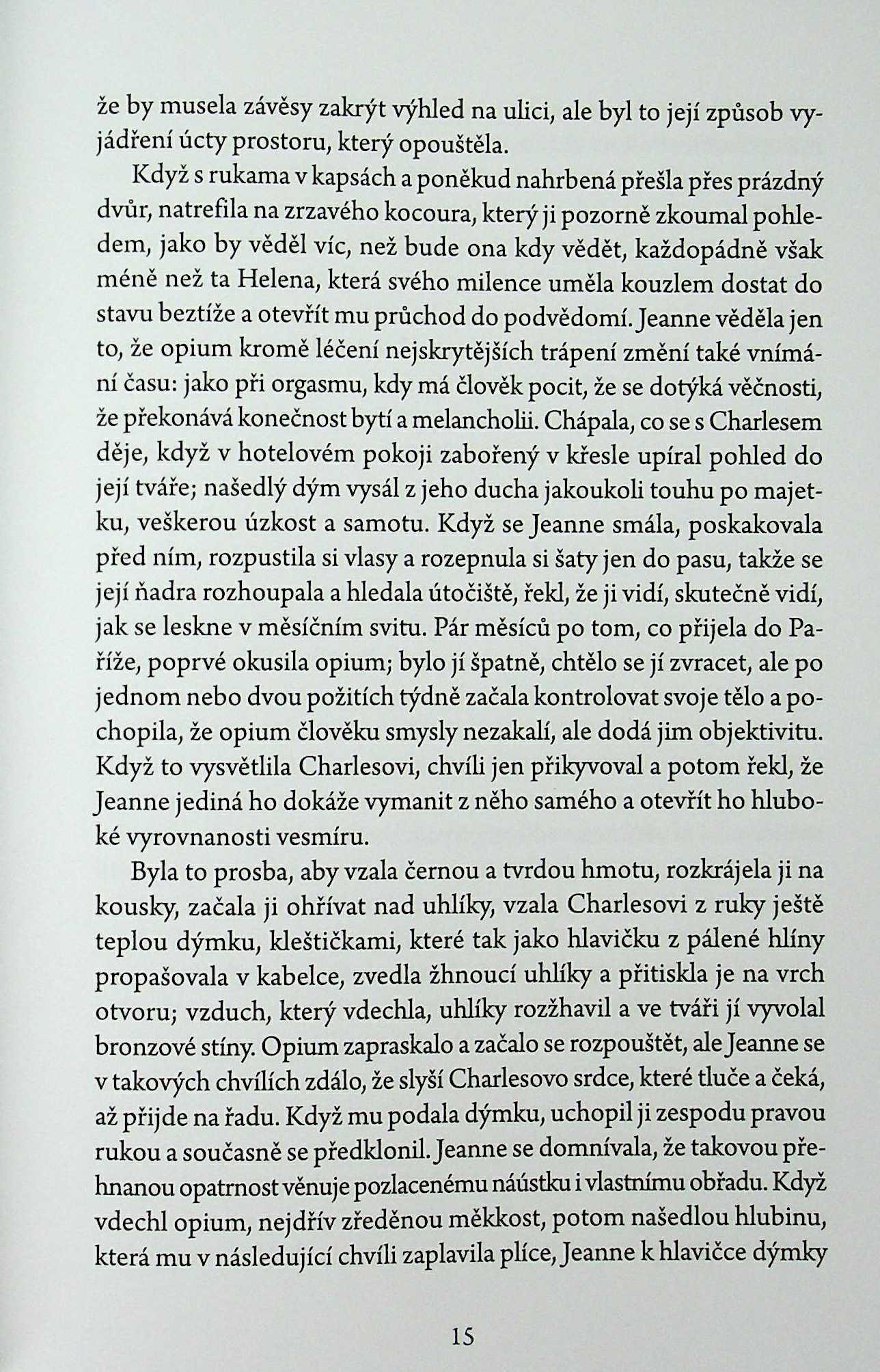 že by musela závěsy zakrýt výhled na ulici, ale byl to její způsob vyjádření úcty prostoru, který opouštěla.

Když s rukama v kapsách a poněkud nahrbená přešla přes prázdný dvůr, natrefila na zrzavého kocoura, který ji pozorně zkoumal pohledem, jako by věděl víc, než bude ona kdy vědět, každopádně však méně než ta Helena, která svého milence uměla kouzlem dostat do stavu beztíže a otevřít mu průchod do podvědomí. Jeanne věděla jen to, že opium kromě léčení nejskrytějších trápení změní také vnímání času: jako při orgasmu, kdy má člověk pocit, že se dotýká věčnosti, že překonává konečnost bytí a melancholii. Chápala, co se s Charlesem děje, když v hotelovém pokoji zabořený v křesle upíral pohled do její tváře; našedlý dým vysál z jeho ducha jakoukoli touhu po majetku, veškerou úzkost a samotu. Když se Jeanne smála, poskakovala před ním, rozpustila si vlasy a rozepnula si šaty jen do pasu, takže se její ňadra rozhoupala a hledala útočiště, řekl, že ji vidí, skutečně vidí, jak se leskne v měsíčním svitu. Pár měsíců po tom, co přijela do Paříže, poprvé okusila opium; bylo jí špatně, chtělo se jí zvracet, ale po jednom nebo dvou požitích týdně začala kontrolovat svoje tělo a pochopila, že opium člověku smysly nezakalí, ale dodá jim objektivitu. Když to vysvětlila Charlesovi, chvíli jen přikyvoval a potom řekl, že Jeanne jediná ho dokáže vymanit z něho samého a otevřít ho hluboké vyrovnanosti vesmíru.

Byla to prosba, aby vzala černou a tvrdou hmotu, rozkrájela ji na kousky, začala ji ohřívat nad uhlíky, vzala Charlesovi z ruky ještě teplou dýmku, kleštičkami, které tak jako hlavičku z pálené hlíny propašovala v kabelce, zvedla žhnoucí uhlíky a přitiskla je na vrch otvoru; vzduch, který vdechla, uhlíky rozžhavil a ve tváři jí vyvolal bronzové stíny. Opium zapraskalo a začalo se rozpouštět, ale Jeanne se v takových chvílích zdálo, že slyší Charlesovo srdce, které tluče a čeká, až přijde na řadu. Když mu podala dýmku, uchopil ji zespodu pravou rukou a současně se předklonil. Jeanne se domnívala, že takovou přehnanou opatrnost věnuje pozlacenému náústku i vlastnímu obřadu. Když vdechl opium, nejdřív zředěnou měkkost, potom našedlou hlubinu, která mu v následující chvíli zaplavila plíce, Jeanne k hlavičce dýmky

15